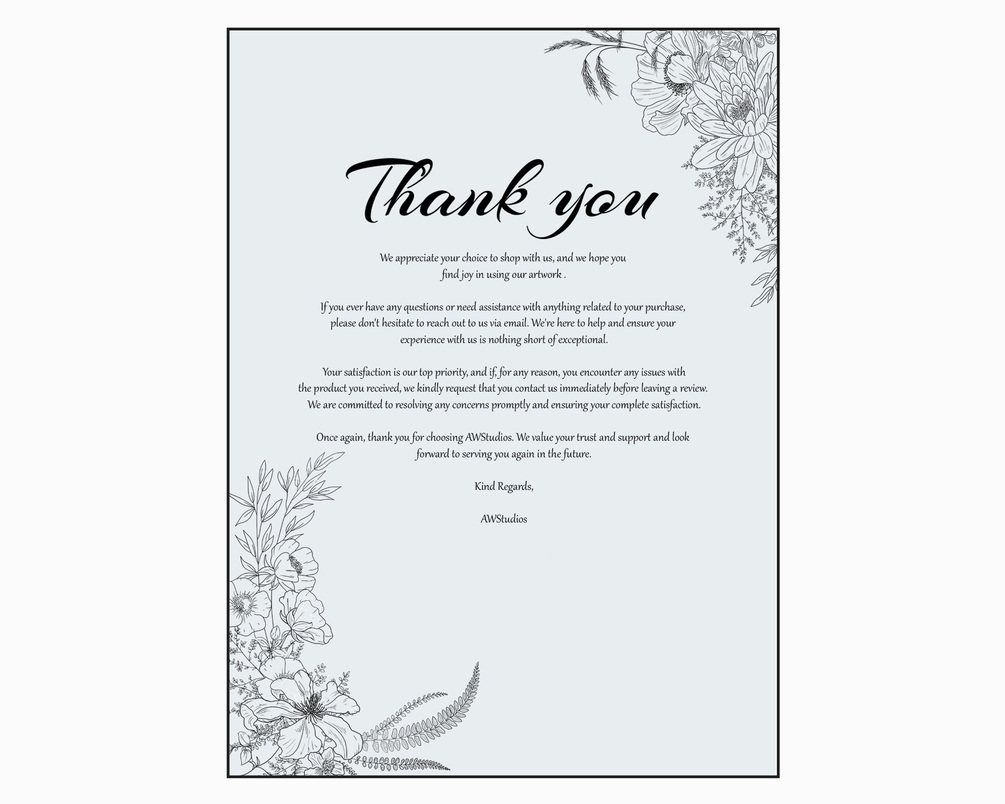 Thank you

We appreciate your choice to shop with us, and we hope you find joy in using our artwork .

If you ever have any questions or need assistance with anything related to your purchase, please don't hesitate to reach out to us via email. We're here to help and ensure your experience with us is nothing short of exceptional.

Your satisfaction is our top priority, and if, for any reason, you encounter any issues with the product you received, we kindly request that you contact us immediately before leaving a review. We are committed to resolving any concerns promptly and ensuring your complete satisfaction.

Once again, thank you for choosing AWStudios. We value your trust and support and look forward to serving you again in the future.

Kind Regards,

AWStudios